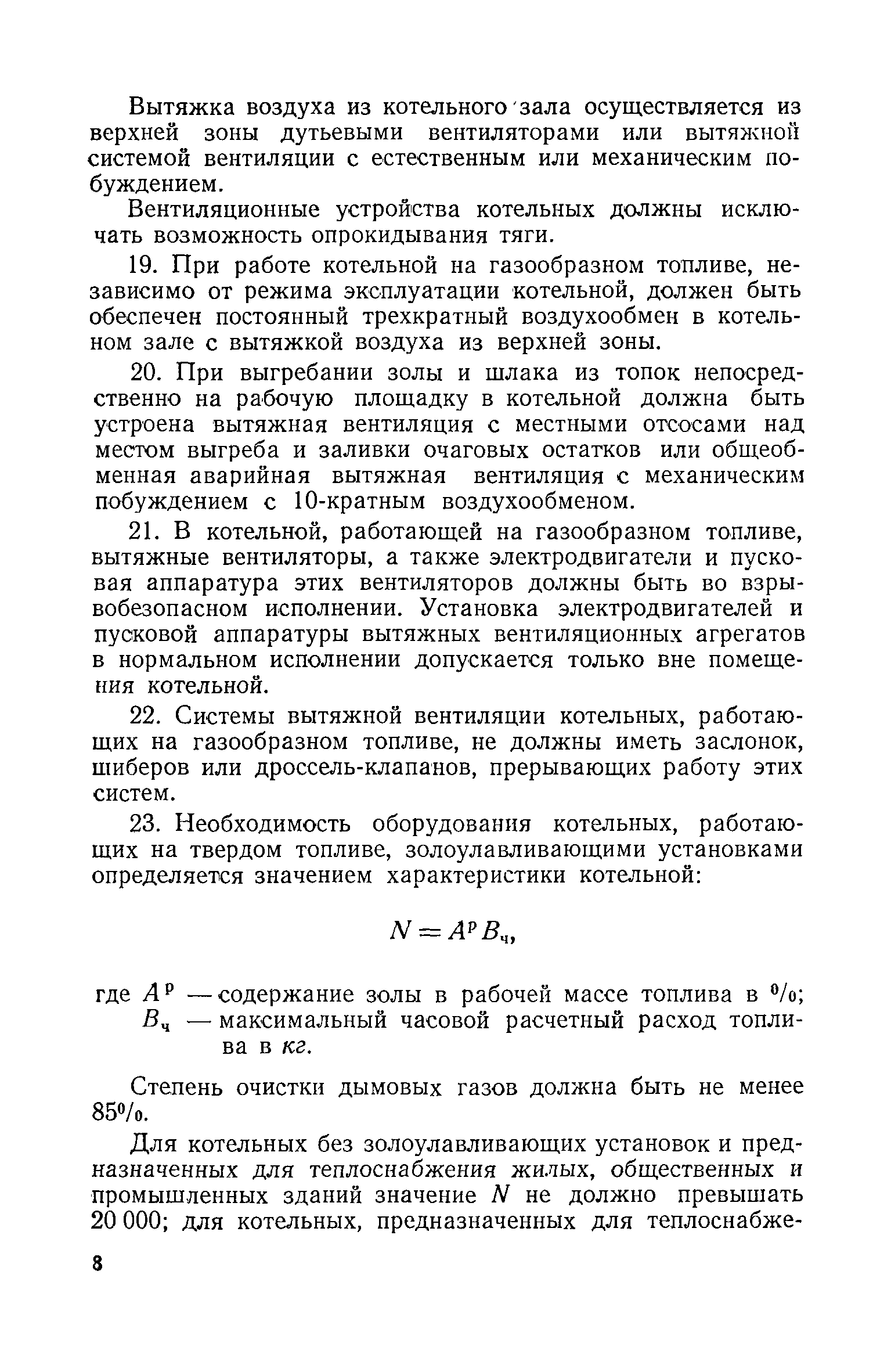 Вытяжка воздуха из котельного зала осуществляется из верхней зоны дутьевыми вентиляторами или вытяжной системой вентиляции с естественным или механическим побуждением.

Вентиляционные устройства котельных должны исключать возможность опрокидывания тяги.

19. При работе котельной на газообразном топливе, независимо от режима эксплуатации котельной, должен быть обеспечен постоянный трехкратный воздухообмен в котельном зале с вытяжкой воздуха из верхней зоны.

20. При выгребании золы и шлака из топок непосредственно на рабочую площадку в котельной должна быть устроена вытяжная вентиляция с местными отсосами над местом выгреба и заливки очаговых остатков или общеобменная аварийная вытяжная вентиляция с механическим побуждением с 10-кратным воздухообменом.

21. В котельной, работающей на газообразном топливе, вытяжные вентиляторы, а также электродвигатели и пусковая аппаратура этих вентиляторов должны быть во взрывобезопасном исполнении. Установка электродвигателей и пусковой аппаратуры вытяжных вентиляционных агрегатов в нормальном исполнении допускается только вне помещения котельной.

22. Системы вытяжной вентиляции котельных, работающих на газообразном топливе, не должны иметь заслонок, шиберов или дроссель-клапанов, прерывающих работу этих систем.

23. Необходимость оборудования котельных, работающих на твердом топливе, золоулавливающими установками определяется значением характеристики котельной:

$N = A^р B_ч,$

где $A^р$ — содержание золы в рабочей массе топлива в %;
$B_ч$ — максимальный часовой расчетный расход топлива в кг.

Степень очистки дымовых газов должна быть не менее 85%.

Для котельных без золоулавливающих установок и предназначенных для теплоснабжения жилых, общественных и промышленных зданий значение $N$ не должно превышать 20 000; для котельных, предназначенных для теплоснабже-

8